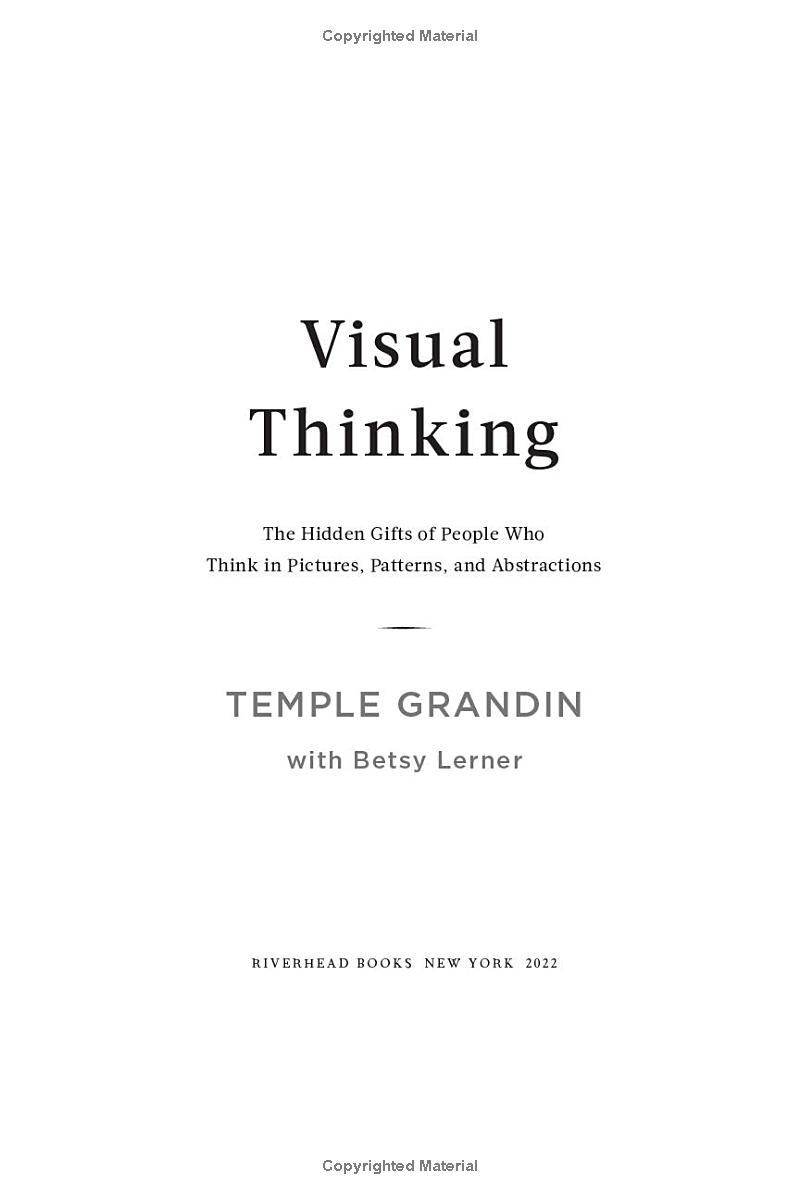 Copyrighted Material

Visual Thinking

The Hidden Gifts of People Who Think in Pictures, Patterns, and Abstractions

TEMPLE GRANDIN

with Betsy Lerner

RIVERHEAD BOOKS NEW YORK 2022

Copyrighted Material